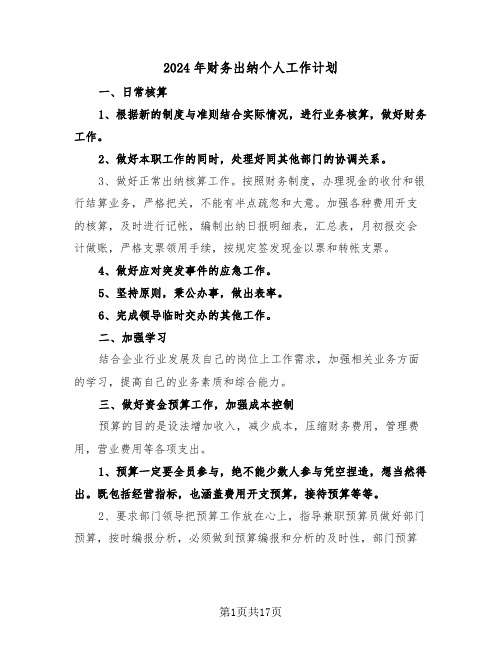 2024年财务出纳个人工作计划

一、日常核算

1、根据新的制度与准则结合实际情况，进行业务核算，做好财务工作。

2、做好本职工作的同时，处理好同其他部门的协调关系。

3、做好正常出纳核算工作。按照财务制度，办理现金的收付和银行结算业务，严格把关，不能有半点疏忽和大意。加强各种费用开支的核算，及时进行记帐，编制出纳日报明细表，汇总表，月初报交会计做账，严格支票领用手续，按规定签发现金以票和转帐支票。

4、做好应对突发事件的应急工作。

5、坚持原则，秉公办事，做出表率。

6、完成领导临时交办的其他工作。

二、加强学习

结合企业行业发展及自己的岗位上工作需求，加强相关业务方面的学习，提高自己的业务素质和综合能力。

三、做好资金预算工作，加强成本控制

预算的目的是设法增加收入，减少成本，压缩财务费用，管理费用，营业费用等各项支出。

1、预算一定要全员参与，绝不能少数人参与凭空捏造，想当然得出。既包括经营指标，也涵盖费用开支预算，接待预算等等。

2、要求部门领导把预算工作放在心上，指导兼职预算员做好部门预算，按时编报分析，必须做到预算编报和分析的及时性，部门预算

第1页共17页